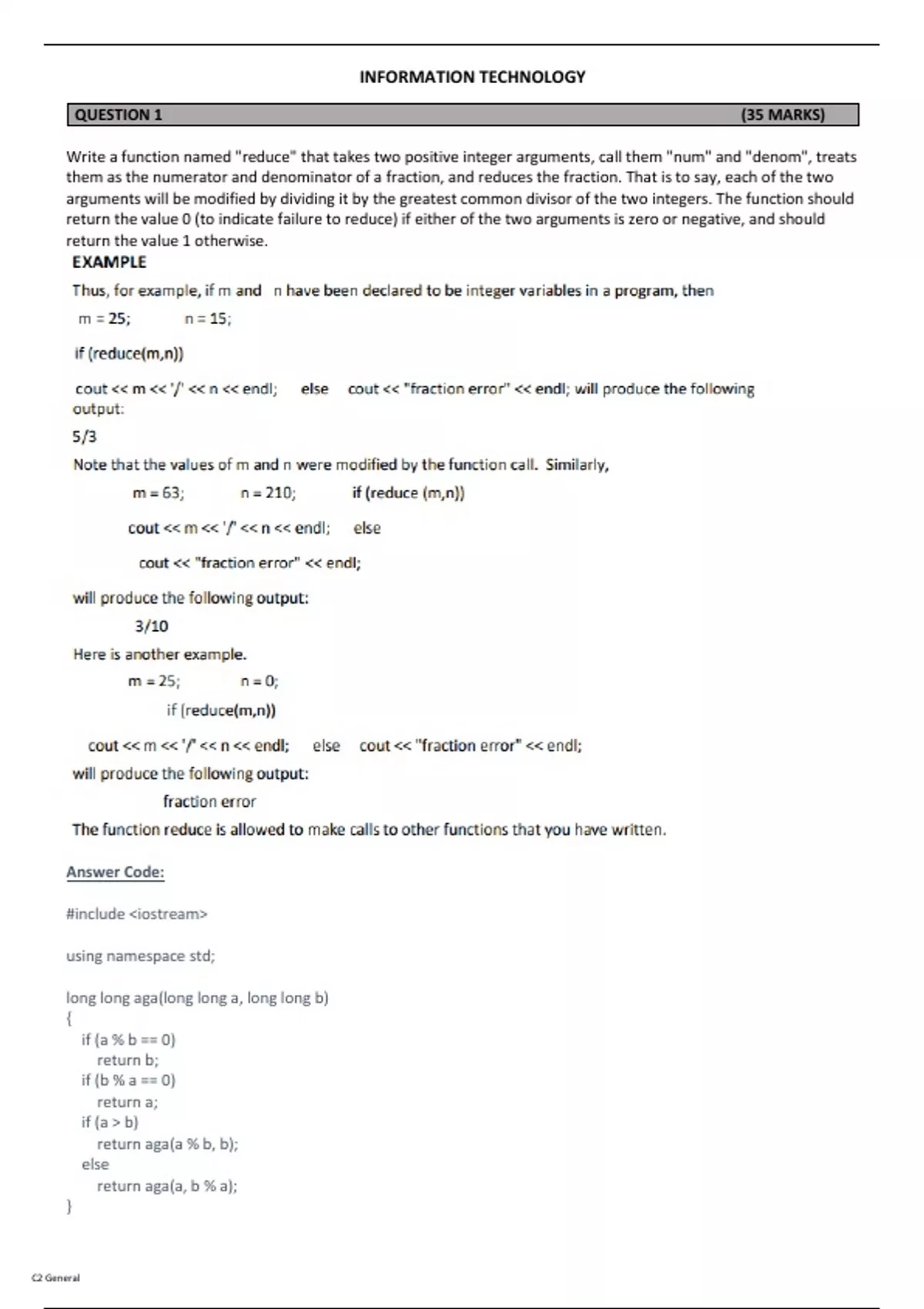 INFORMATION TECHNOLOGY

QUESTION 1 (35 MARKS)

Write a function named "reduce" that takes two positive integer arguments, call them "num" and "denom", treats them as the numerator and denominator of a fraction, and reduces the fraction. That is to say, each of the two arguments will be modified by dividing it by the greatest common divisor of the two integers. The function should return the value 0 (to indicate failure to reduce) if either of the two arguments is zero or negative, and should return the value 1 otherwise.

EXAMPLE

Thus, for example, if m and n have been declared to be integer variables in a program, then

m = 25; n = 15;

if (reduce(m,n))

cout << m << '/' << n << endl; else cout << "fraction error" << endl; will produce the following output:

5/3

Note that the values of m and n were modified by the function call. Similarly,

m = 63; n = 210; if (reduce (m,n))

cout << m << '/' << n << endl; else

cout << "fraction error" << endl;

will produce the following output:

3/10

Here is another example.

m = 25; n = 0;

if (reduce(m,n))

cout << m << '/' << n << endl; else cout << "fraction error" << endl;

will produce the following output:

fraction error

The function reduce is allowed to make calls to other functions that you have written.

Answer Code:

#include <iostream>

using namespace std;

long long aga(long long a, long long b)
{
if (a % b == 0)
return b;
if (b % a == 0)
return a;
if (a > b)
return aga(a % b, b);
else
return aga(a, b % a);
}

C2 General